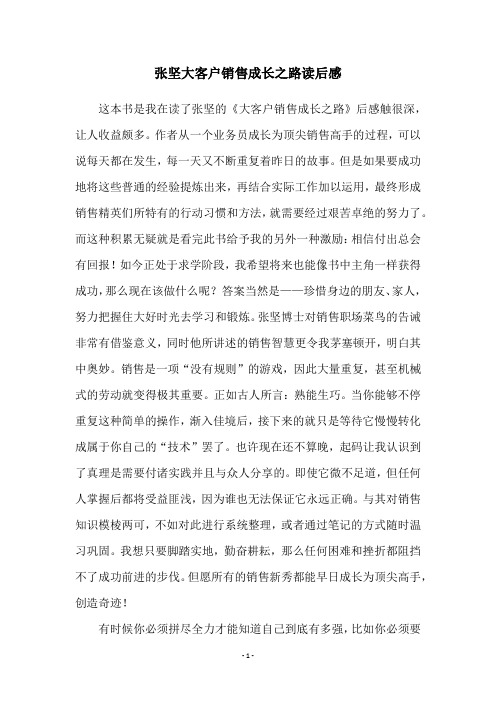 张坚大客户销售成长之路读后感

这本书是我在读了张坚的《大客户销售成长之路》后感触很深，让人收益颇多。作者从一个业务员成长为顶尖销售高手的过程，可以说每天都在发生，每一天又不断重复着昨日的故事。但是如果要成功地将这些普通的经验提炼出来，再结合实际工作加以运用，最终形成销售精英们所特有的行动习惯和方法，就需要经过艰苦卓绝的努力了。而这种积累无疑就是看完此书给予我的另外一种激励：相信付出总会有回报！如今正处于求学阶段，我希望将来也能像书中主角一样获得成功，那么现在该做什么呢？答案当然是——珍惜身边的朋友、家人，努力把握住大好时光去学习和锻炼。张坚博士对销售职场菜鸟的告诫非常有借鉴意义，同时他所讲述的销售智慧更令我茅塞顿开，明白其中奥妙。销售是一项“没有规则”的游戏，因此大量重复，甚至机械式的劳动就变得极其重要。正如古人所言：熟能生巧。当你能够不停重复这种简单的操作，渐入佳境后，接下来的就只是等待它慢慢转化成属于你自己的“技术”罢了。也许现在还不算晚，起码让我认识到了真理是需要付诸实践并且与众人分享的。即使它微不足道，但任何人掌握后都将受益匪浅，因为谁也无法保证它永远正确。与其对销售知识模棱两可，不如对此进行系统整理，或者通过笔记的方式随时温习巩固。我想只要脚踏实地，勤奋耕耘，那么任何困难和挫折都阻挡不了成功前进的步伐。但愿所有的销售新秀都能早日成长为顶尖高手，创造奇迹！

有时候你必须拼尽全力才能知道自己到底有多强，比如你必须要

- 1 -